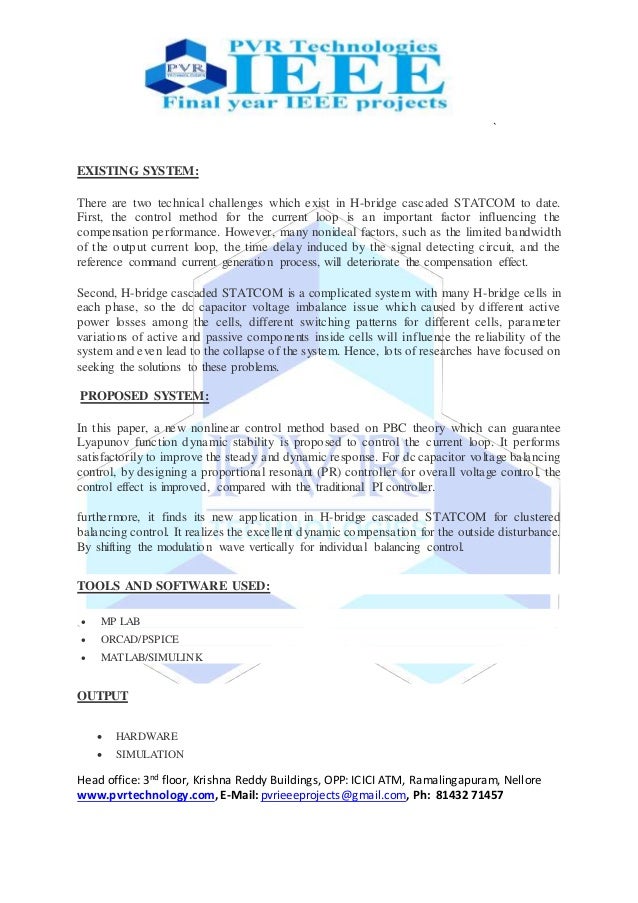 PVR Technologies
PVR
IEEE
Final year IEEE projects

EXISTING SYSTEM:

There are two technical challenges which exist in H-bridge cascaded STATCOM to date. First, the control method for the current loop is an important factor influencing the compensation performance. However, many nonideal factors, such as the limited bandwidth of the output current loop, the time delay induced by the signal detecting circuit, and the reference command current generation process, will deteriorate the compensation effect.

Second, H-bridge cascaded STATCOM is a complicated system with many H-bridge cells in each phase, so the dc capacitor voltage imbalance issue which caused by different active power losses among the cells, different switching patterns for different cells, parameter variations of active and passive components inside cells will influence the reliability of the system and even lead to the collapse of the system. Hence, lots of researches have focused on seeking the solutions to these problems.

PROPOSED SYSTEM:

In this paper, a new nonlinear control method based on PBC theory which can guarantee Lyapunov function dynamic stability is proposed to control the current loop. It performs satisfactorily to improve the steady and dynamic response. For dc capacitor voltage balancing control, by designing a proportional resonant (PR) controller for overall voltage control, the control effect is improved, compared with the traditional PI controller.

furthermore, it finds its new application in H-bridge cascaded STATCOM for clustered balancing control. It realizes the excellent dynamic compensation for the outside disturbance. By shifting the modulation wave vertically for individual balancing control.

TOOLS AND SOFTWARE USED:

• MP LAB
• ORCAD/PSPICE
• MATLAB/SIMULINK

OUTPUT

• HARDWARE
• SIMULATION

Head office: 3$^{rd}$ floor, Krishna Reddy Buildings, OPP: ICICI ATM, Ramalingapuram, Nellore
www.pvrtechnology.com, E-Mail: pvrieeeprojects@gmail.com, Ph: 81432 71457